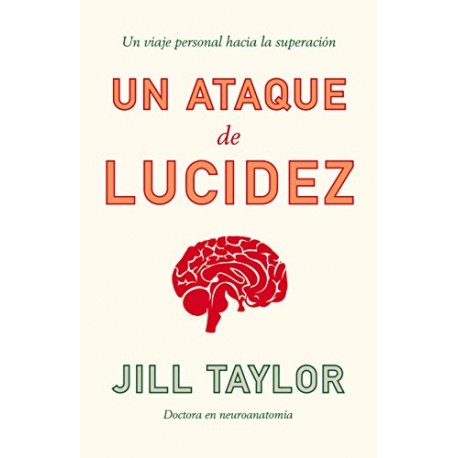 Un viaje personal hacia la superación

UN ATAQUE
de
LUCIDEZ

JILL TAYLOR

Doctora en neuroanatomia